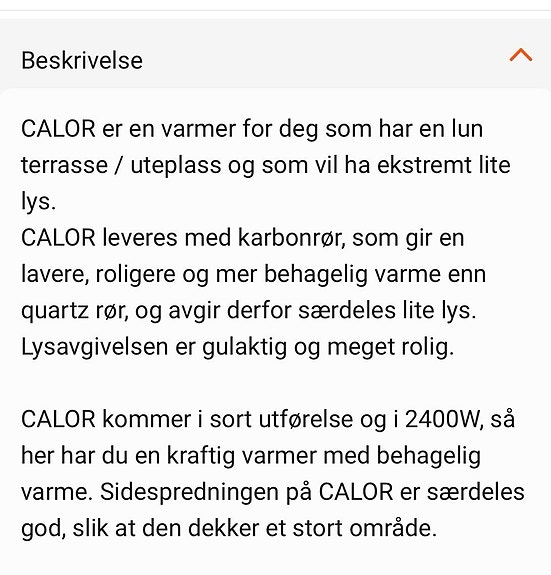 Beskrivelse

CALOR er en varmer for deg som har en lun terrasse / uteplass og som vil ha ekstremt lite lys.
CALOR leveres med karbonrør, som gir en lavere, roligere og mer behagelig varme enn quartz rør, og avgir derfor særdeles lite lys. Lysavgivelsen er gulaktig og meget rolig.

CALOR kommer i sort utførelse og i 2400W, så her har du en kraftig varmer med behagelig varme. Sidespredningen på CALOR er særdeles god, slik at den dekker et stort område.